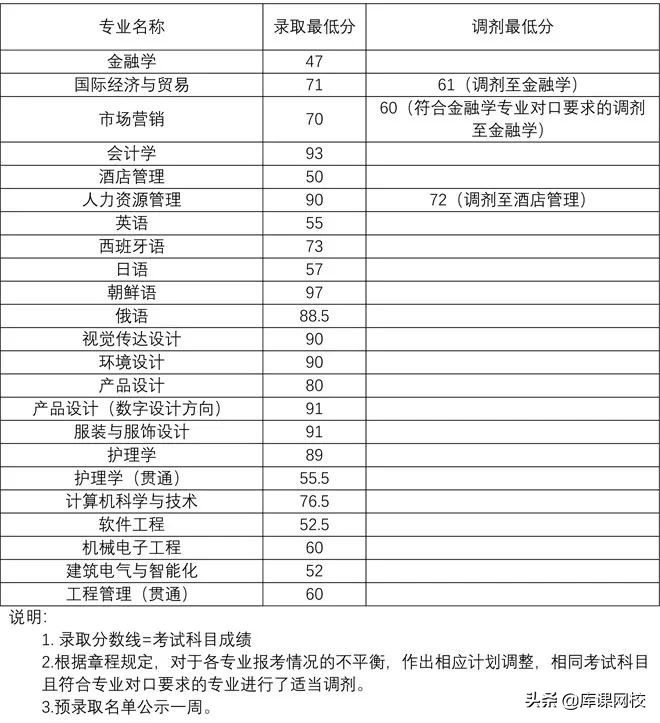 | 专业名称 | 录取最低分 | 调剂最低分 |
|---|---|---|
| 金融学 | 47 | |
| 国际经济与贸易 | 71 | 61（调剂至金融学） |
| 市场营销 | 70 | 60（符合金融学专业对口要求的调剂至金融学） |
| 会计学 | 93 | |
| 酒店管理 | 50 | |
| 人力资源管理 | 90 | 72（调剂至酒店管理） |
| 英语 | 55 | |
| 西班牙语 | 73 | |
| 日语 | 57 | |
| 朝鲜语 | 97 | |
| 俄语 | 88.5 | |
| 视觉传达设计 | 90 | |
| 环境设计 | 90 | |
| 产品设计 | 80 | |
| 产品设计（数字设计方向） | 91 | |
| 服装与服饰设计 | 91 | |
| 护理学 | 89 | |
| 护理学（贯通） | 55.5 | |
| 计算机科学与技术 | 76.5 | |
| 软件工程 | 52.5 | |
| 机械电子工程 | 60 | |
| 建筑电气与智能化 | 52 | |
| 工程管理（贯通） | 60 | |

说明:
1. 录取分数线=考试科目成绩
2.根据章程规定，对于各专业报考情况的不平衡，作出相应计划调整，相同考试科目且符合专业对口要求的专业进行了适当调剂。
3.预录取名单公示一周。

头条 @库课网校